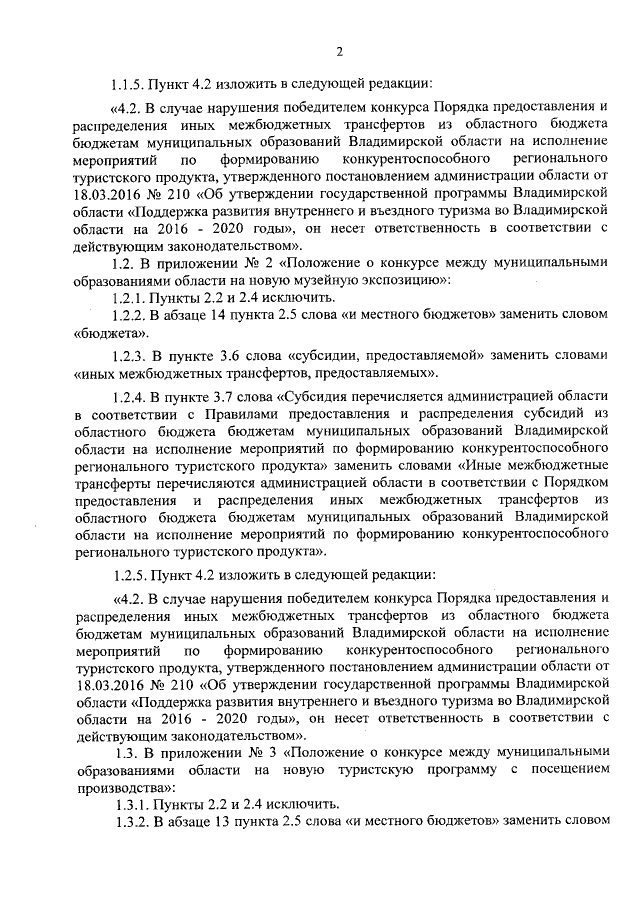 2

1.1.5. Пункт 4.2 изложить в следующей редакции:

«4.2. В случае нарушения победителем конкурса Порядка предоставления и распределения иных межбюджетных трансфертов из областного бюджета бюджетам муниципальных образований Владимирской области на исполнение мероприятий по формированию конкурентоспособного регионального туристского продукта, утвержденного постановлением администрации области от 18.03.2016 № 210 «Об утверждении государственной программы Владимирской области «Поддержка развития внутреннего и въездного туризма во Владимирской области на 2016 - 2020 годы», он несет ответственность в соответствии с действующим законодательством».

1.2. В приложении № 2 «Положение о конкурсе между муниципальными образованиями области на новую музейную экспозицию»:

1.2.1. Пункты 2.2 и 2.4 исключить.

1.2.2. В абзаце 14 пункта 2.5 слова «и местного бюджетов» заменить словом «бюджета».

1.2.3. В пункте 3.6 слова «субсидии, предоставляемой» заменить словами «иных межбюджетных трансфертов, предоставляемых».

1.2.4. В пункте 3.7 слова «Субсидия перечисляется администрацией области в соответствии с Правилами предоставления и распределения субсидий из областного бюджета бюджетам муниципальных образований Владимирской области на исполнение мероприятий по формированию конкурентоспособного регионального туристского продукта» заменить словами «Иные межбюджетные трансферты перечисляются администрацией области в соответствии с Порядком предоставления и распределения иных межбюджетных трансфертов из областного бюджета бюджетам муниципальных образований Владимирской области на исполнение мероприятий по формированию конкурентоспособного регионального туристского продукта».

1.2.5. Пункт 4.2 изложить в следующей редакции:

«4.2. В случае нарушения победителем конкурса Порядка предоставления и распределения иных межбюджетных трансфертов из областного бюджета бюджетам муниципальных образований Владимирской области на исполнение мероприятий по формированию конкурентоспособного регионального туристского продукта, утвержденного постановлением администрации области от 18.03.2016 № 210 «Об утверждении государственной программы Владимирской области «Поддержка развития внутреннего и въездного туризма во Владимирской области на 2016 - 2020 годы», он несет ответственность в соответствии с действующим законодательством».

1.3. В приложении № 3 «Положение о конкурсе между муниципальными образованиями области на новую туристскую программу с посещением производства»:

1.3.1. Пункты 2.2 и 2.4 исключить.

1.3.2. В абзаце 13 пункта 2.5 слова «и местного бюджетов» заменить словом